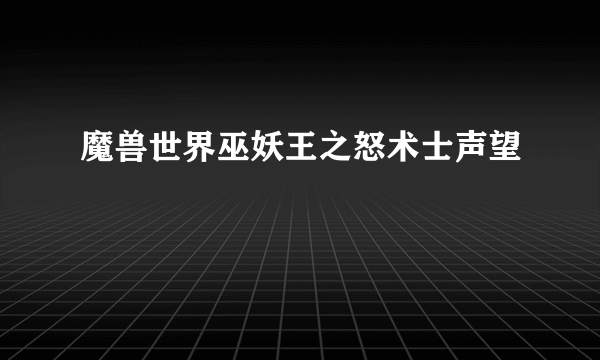 魔兽世界巫妖王之怒术士声望